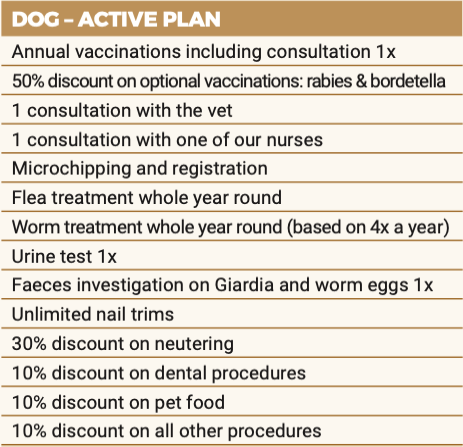 | DOG – ACTIVE PLAN |
|---|
| Annual vaccinations including consultation 1x |
| 50% discount on optional vaccinations: rabies & bordetella |
| 1 consultation with the vet |
| 1 consultation with one of our nurses |
| Microchipping and registration |
| Flea treatment whole year round |
| Worm treatment whole year round (based on 4x a year) |
| Urine test 1x |
| Faeces investigation on Giardia and worm eggs 1x |
| Unlimited nail trims |
| 30% discount on neutering |
| 10% discount on dental procedures |
| 10% discount on pet food |
| 10% discount on all other procedures |